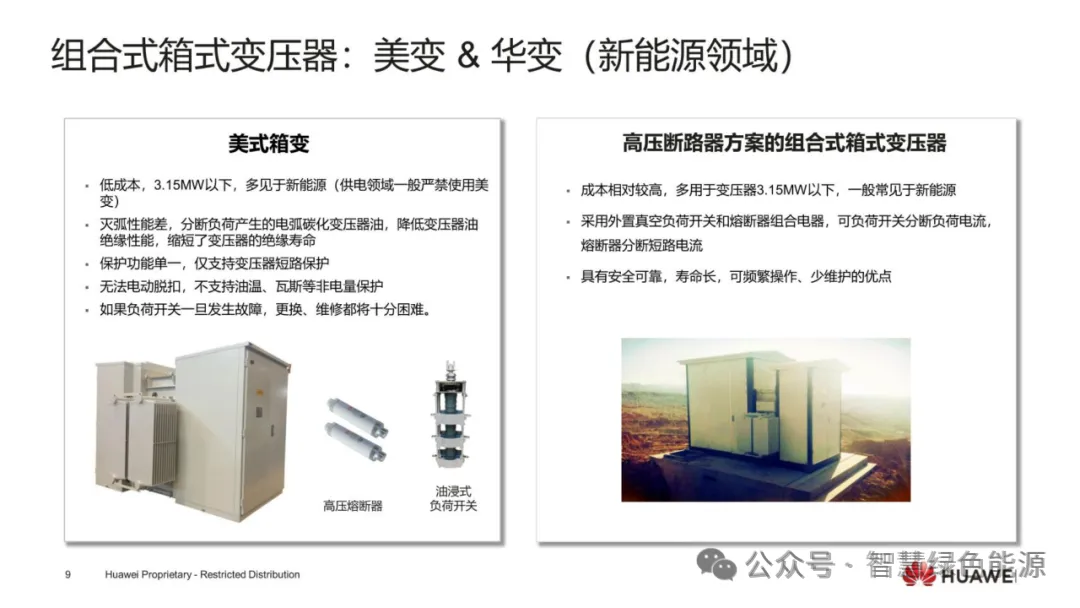 组合式箱式变压器：美变 & 华变（新能源领域）

美式箱变

• 低成本，3.15MW以下，多见于新能源（供电领域一般严禁使用美变）
• 灭弧性能差，分断负荷产生的电弧碳化变压器油，降低变压器油绝缘性能，缩短了变压器的绝缘寿命
• 保护功能单一，仅支持变压器短路保护
• 无法电动脱扣，不支持油温、瓦斯等非电量保护
• 如果负荷开关一旦发生故障，更换、维修都将十分困难。

高压熔断器

油浸式
负荷开关

高压断路器方案的组合式箱式变压器

• 成本相对较高，多用于变压器3.15MW以下，一般常见于新能源
• 采用外置真空负荷开关和熔断器组合电器，可负荷开关分断负荷电流，熔断器分断短路电流
• 具有安全可靠，寿命长，可频繁操作、少维护的优点

9 Huawei Proprietary - Restricted Distribution

HUAWEI

公众号 · 智慧绿色能源